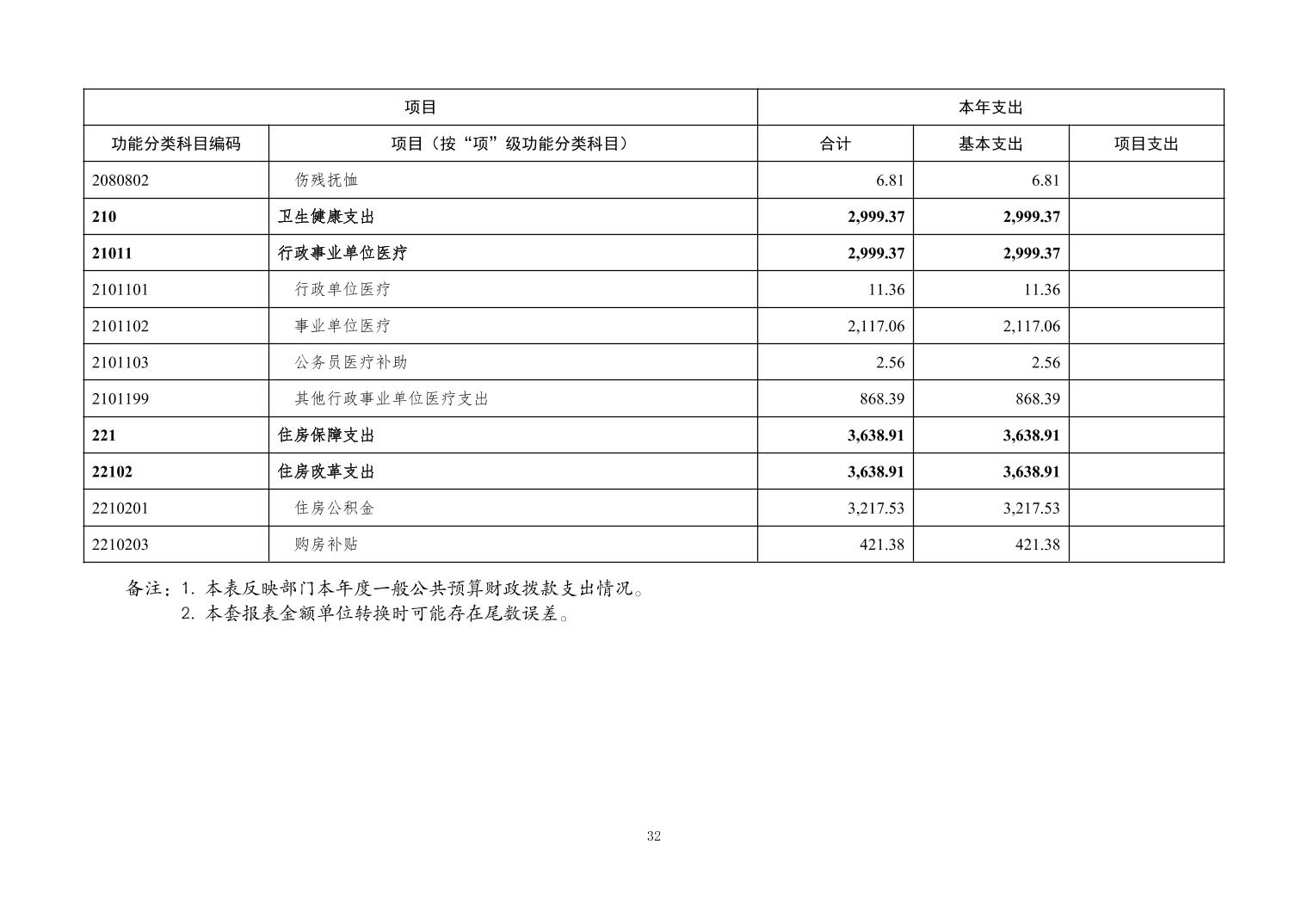 | 项目 | | 本年支出 | | |
|---|---|---|---|---|
| 功能分类科目编码 | 项目（按“项”级功能分类科目） | 合计 | 基本支出 | 项目支出 |
| 2080802 | 伤残抚恤 | 6.81 | 6.81 | |
| 210 | 卫生健康支出 | 2,999.37 | 2,999.37 | |
| 21011 | 行政事业单位医疗 | 2,999.37 | 2,999.37 | |
| 2101101 | 行政单位医疗 | 11.36 | 11.36 | |
| 2101102 | 事业单位医疗 | 2,117.06 | 2,117.06 | |
| 2101103 | 公务员医疗补助 | 2.56 | 2.56 | |
| 2101199 | 其他行政事业单位医疗支出 | 868.39 | 868.39 | |
| 221 | 住房保障支出 | 3,638.91 | 3,638.91 | |
| 22102 | 住房改革支出 | 3,638.91 | 3,638.91 | |
| 2210201 | 住房公积金 | 3,217.53 | 3,217.53 | |
| 2210203 | 购房补贴 | 421.38 | 421.38 | |

备注：1. 本表反映部门本年度一般公共预算财政拨款支出情况。
2. 本套报表金额单位转换时可能存在尾数误差。

32